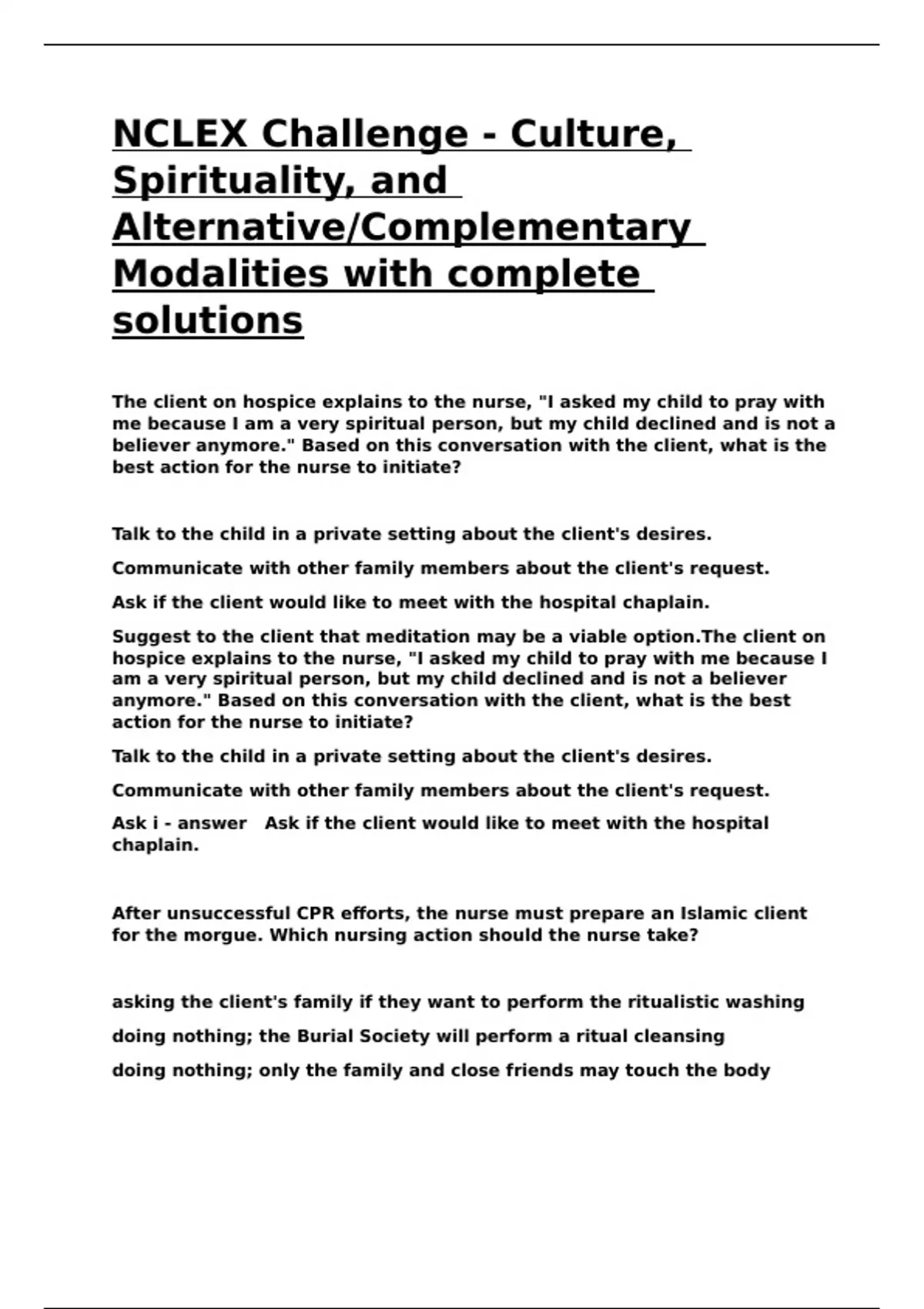 NCLEX Challenge - Culture, Spirituality, and Alternative/Complementary Modalities with complete solutions

The client on hospice explains to the nurse, "I asked my child to pray with me because I am a very spiritual person, but my child declined and is not a believer anymore." Based on this conversation with the client, what is the best action for the nurse to initiate?

Talk to the child in a private setting about the client's desires.

Communicate with other family members about the client's request.

Ask if the client would like to meet with the hospital chaplain.

Suggest to the client that meditation may be a viable option.The client on hospice explains to the nurse, "I asked my child to pray with me because I am a very spiritual person, but my child declined and is not a believer anymore." Based on this conversation with the client, what is the best action for the nurse to initiate?

Talk to the child in a private setting about the client's desires.

Communicate with other family members about the client's request.

Ask i - answer Ask if the client would like to meet with the hospital chaplain.

After unsuccessful CPR efforts, the nurse must prepare an Islamic client for the morgue. Which nursing action should the nurse take?

asking the client's family if they want to perform the ritualistic washing

doing nothing; the Burial Society will perform a ritual cleansing

doing nothing; only the family and close friends may touch the body